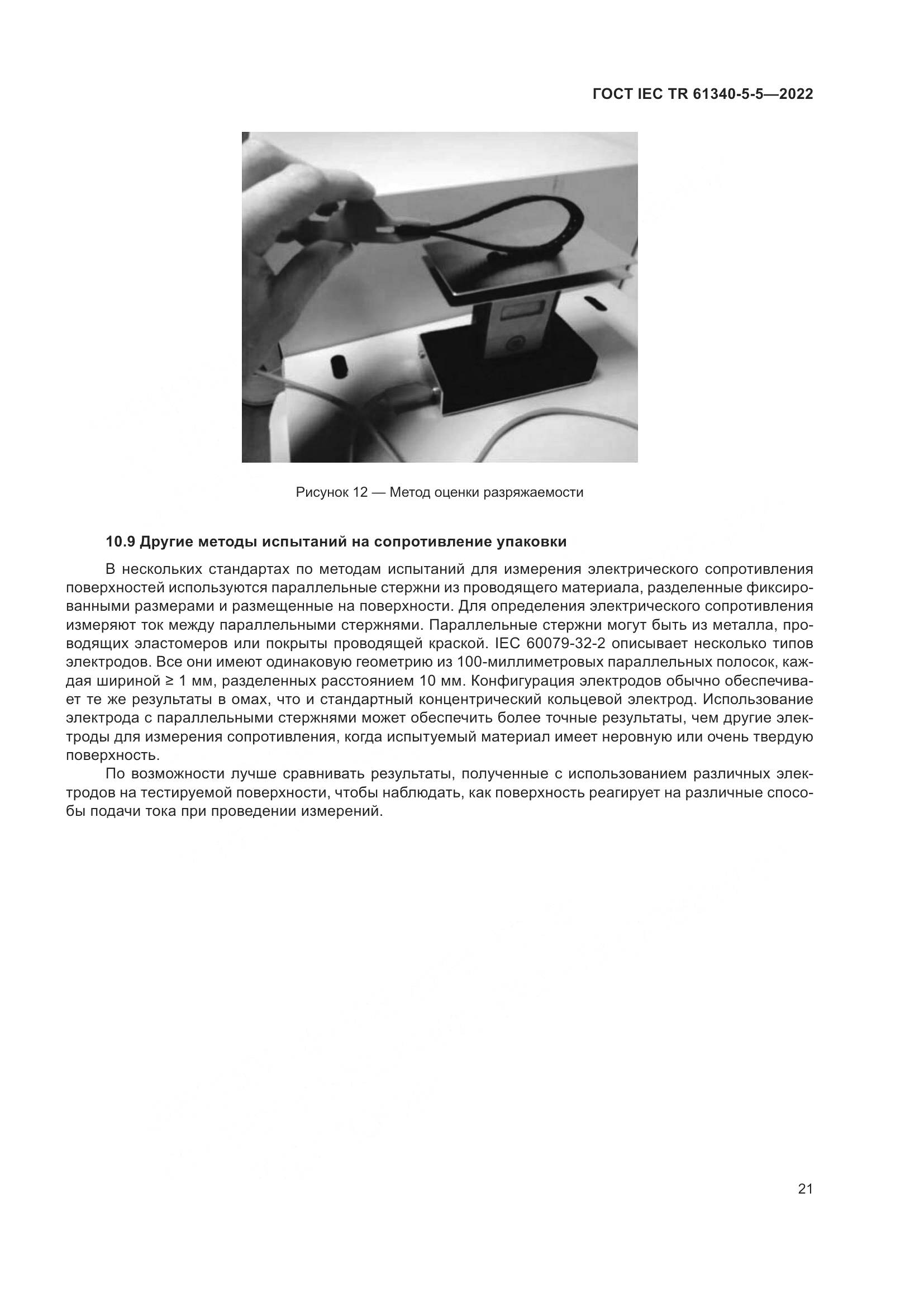 ГОСТ IEC TR 61340-5-5—2022

Рисунок 12 — Метод оценки разряжаемости

10.9 Другие методы испытаний на сопротивление упаковки

В нескольких стандартах по методам испытаний для измерения электрического сопротивления поверхностей используются параллельные стержни из проводящего материала, разделенные фиксированными размерами и размещенные на поверхности. Для определения электрического сопротивления измеряют ток между параллельными стержнями. Параллельные стержни могут быть из металла, проводящих эластомеров или покрыты проводящей краской. IEC 60079-32-2 описывает несколько типов электродов. Все они имеют одинаковую геометрию из 100-миллиметровых параллельных полосок, каждая шириной ≥ 1 мм, разделенных расстоянием 10 мм. Конфигурация электродов обычно обеспечивает те же результаты в омах, что и стандартный концентрический кольцевой электрод. Использование электрода с параллельными стержнями может обеспечить более точные результаты, чем другие электроды для измерения сопротивления, когда испытуемый материал имеет неровную или очень твердую поверхность.

По возможности лучше сравнивать результаты, полученные с использованием различных электродов на тестируемой поверхности, чтобы наблюдать, как поверхность реагирует на различные способы подачи тока при проведении измерений.

21